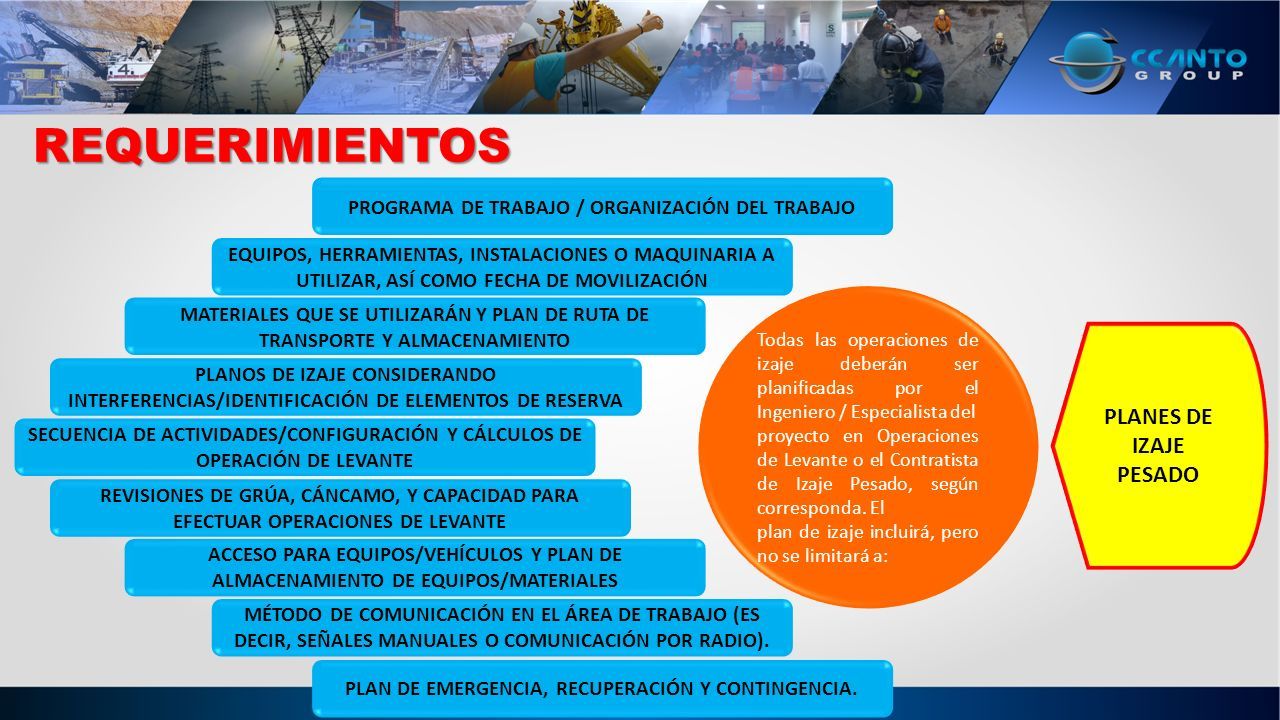 CCANTO GROUP

REQUERIMIENTOS

PROGRAMA DE TRABAJO / ORGANIZACIÓN DEL TRABAJO

EQUIPOS, HERRAMIENTAS, INSTALACIONES O MAQUINARIA A UTILIZAR, ASÍ COMO FECHA DE MOVILIZACIÓN

MATERIALES QUE SE UTILIZARÁN Y PLAN DE RUTA DE TRANSPORTE Y ALMACENAMIENTO

PLANOS DE IZAJE CONSIDERANDO INTERFERENCIAS/IDENTIFICACIÓN DE ELEMENTOS DE RESERVA

SECUENCIA DE ACTIVIDADES/CONFIGURACIÓN Y CÁLCULOS DE OPERACIÓN DE LEVANTE

REVISIONES DE GRÚA, CÁNCAMO, Y CAPACIDAD PARA EFECTUAR OPERACIONES DE LEVANTE

ACCESO PARA EQUIPOS/VEHÍCULOS Y PLAN DE ALMACENAMIENTO DE EQUIPOS/MATERIALES

MÉTODO DE COMUNICACIÓN EN EL ÁREA DE TRABAJO (ES DECIR, SEÑALES MANUALES O COMUNICACIÓN POR RADIO).

PLAN DE EMERGENCIA, RECUPERACIÓN Y CONTINGENCIA.

Todas las operaciones de izaje deberán ser planificadas por el Ingeniero / Especialista del proyecto en Operaciones de Levante o el Contratista de Izaje Pesado, según corresponda. El
plan de izaje incluirá, pero no se limitará a:

PLANES DE IZAJE PESADO